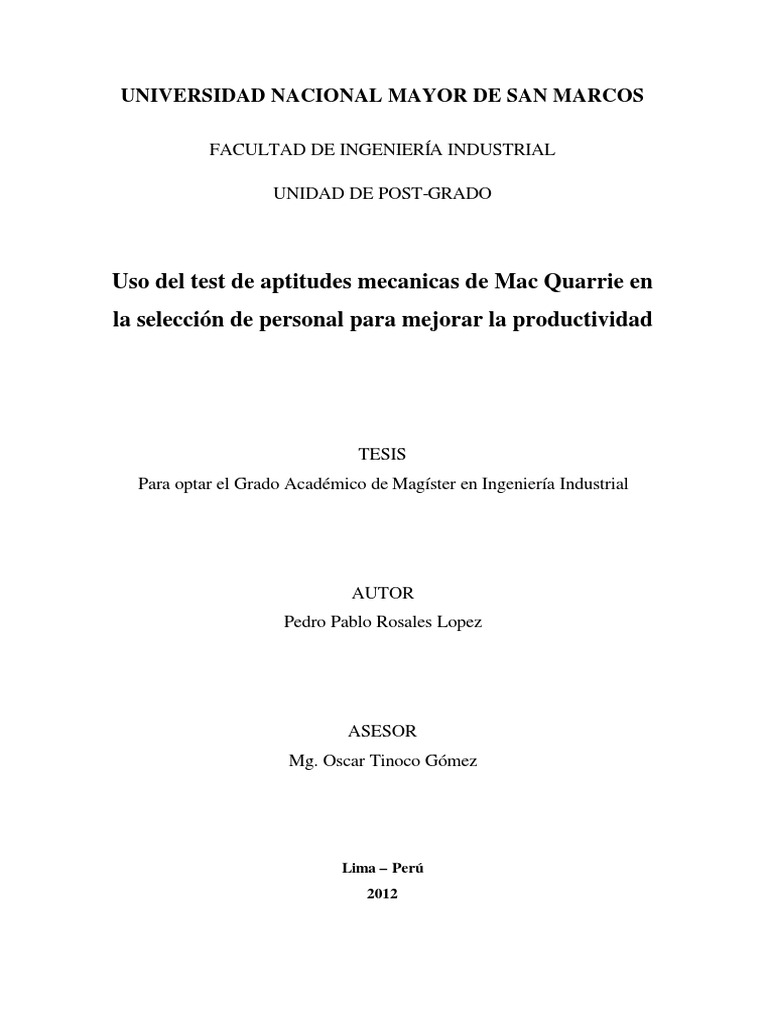 UNIVERSIDAD NACIONAL MAYOR DE SAN MARCOS

FACULTAD DE INGENIERÍA INDUSTRIAL

UNIDAD DE POST-GRADO

Uso del test de aptitudes mecanicas de Mac Quarrie en la selección de personal para mejorar la productividad

TESIS
Para optar el Grado Académico de Magíster en Ingeniería Industrial

AUTOR
Pedro Pablo Rosales Lopez

ASESOR
Mg. Oscar Tinoco Gómez

Lima – Perú
2012